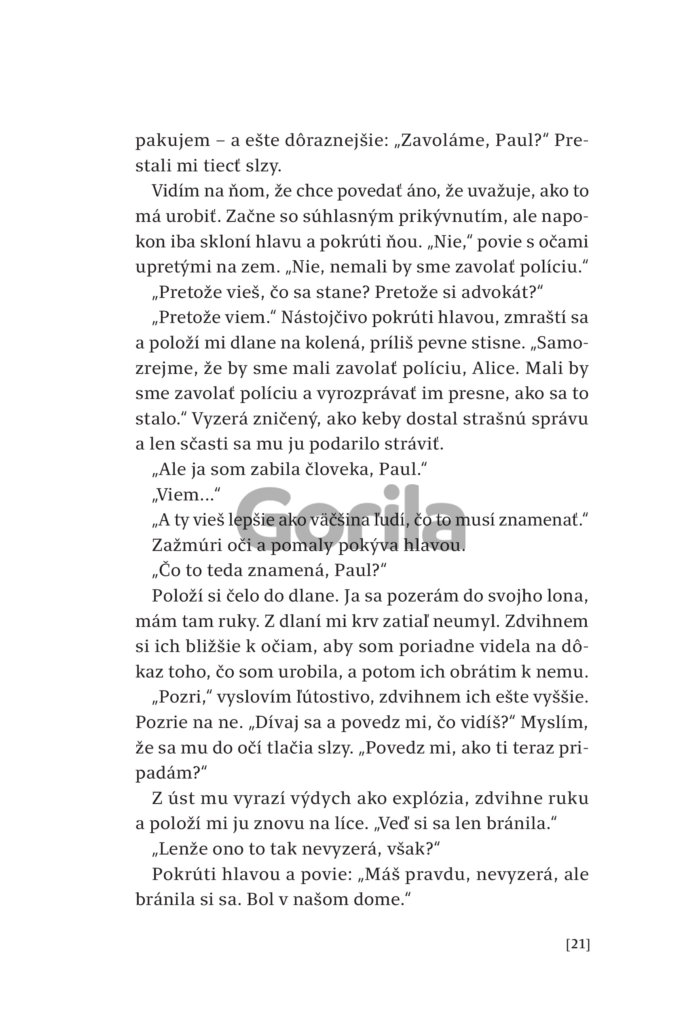 pakujem – a ešte dôraznejšie: „Zavoláme, Paul?“ Prestali mi tiecť slzy.

Vidím na ňom, že chce povedať áno, že uvažuje, ako to má urobiť. Začne so súhlasným prikývnutím, ale napokon iba skloní hlavu a pokrúti ňou. „Nie,“ povie s očami upretými na zem. „Nie, nemali by sme zavolať políciu.“

„Pretože vieš, čo sa stane? Pretože si advokát?“

„Pretože viem.“ Nástojčivo pokrúti hlavou, zmraští sa a položí mi dlane na kolená, príliš pevne stisne. „Samozrejme, že by sme mali zavolať políciu, Alice. Mali by sme zavolať políciu a vyrozprávať im presne, ako sa to stalo.“ Vyzerá zničený, ako keby dostal strašnú správu a len sčasti sa mu ju podarilo stráviť.

„Ale ja som zabila človeka, Paul.“

„Viem...“

„A ty vieš lepšie ako väčšina ľudí, čo to musí znamenať.“

Zažmúri oči a pomaly pokýva hlavou.

„Čo to teda znamená, Paul?“

Položí si čelo do dlane. Ja sa pozerám do svojho lona, mám tam ruky. Z dlaní mi krv zatiaľ neumyl. Zdvihnem si ich bližšie k očiam, aby som poriadne videla na dôkaz toho, čo som urobila, a potom ich obrátim k nemu.

„Pozri,“ vyslovím ľútostivo, zdvihnem ich ešte vyššie. Pozrie na ne. „Dívaj sa a povedz mi, čo vidíš?“ Myslím, že sa mu do očí tlačia slzy. „Povedz mi, ako ti teraz pripadám?“

Z úst mu vyrazí výdych ako explózia, zdvihne ruku a položí mi ju znovu na líce. „Veď si sa len bránila.“

„Lenže ono to tak nevyzerá, však?“

Pokrúti hlavou a povie: „Máš pravdu, nevyzerá, ale bránila si sa. Bol v našom dome.“

Gorila

[21]